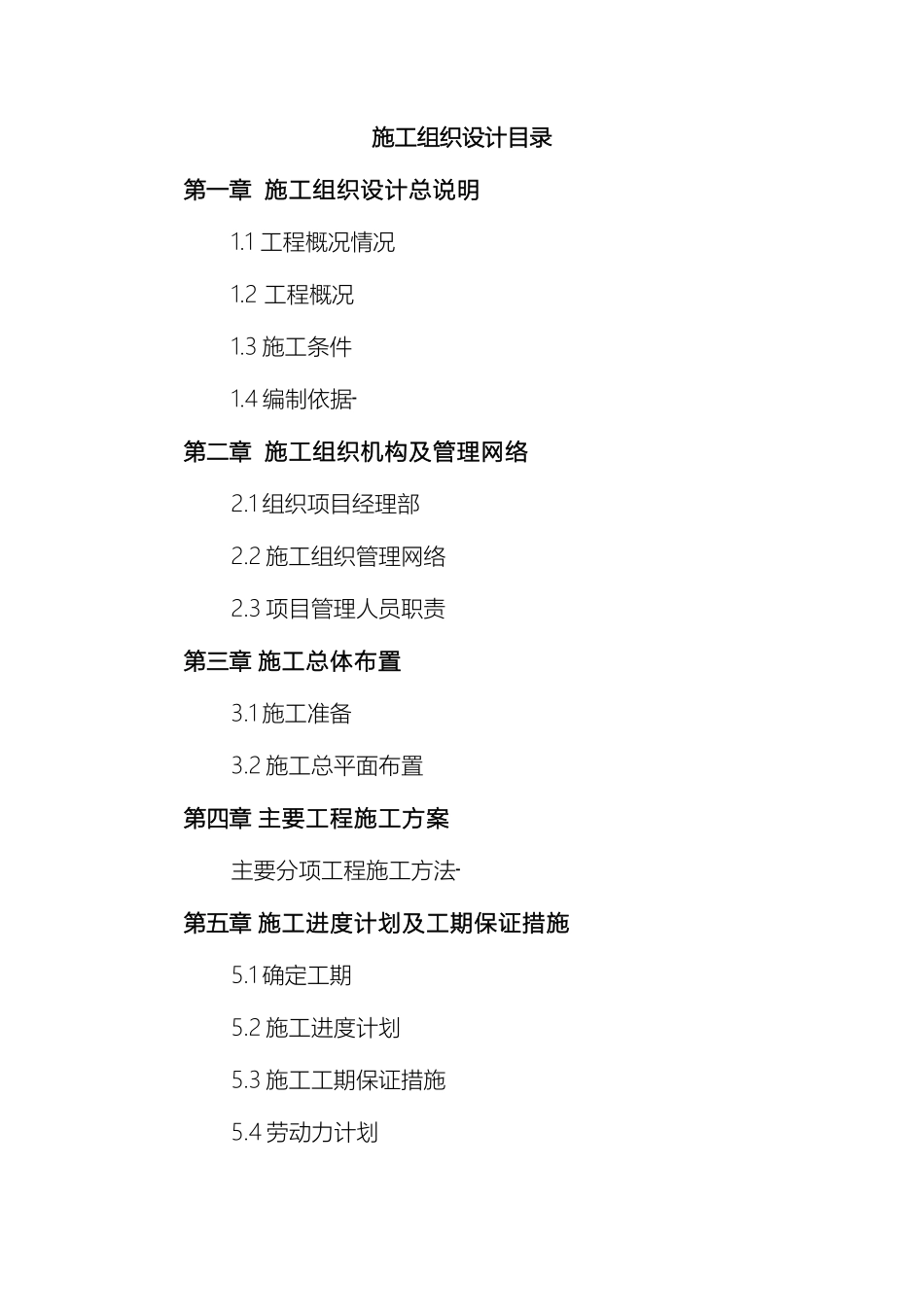 施工组织设计目录

第一章 施工组织设计总说明

1.1 工程概况情况

1.2 工程概况

1.3 施工条件

1.4 编制依据-

第二章 施工组织机构及管理网络

2.1 组织项目经理部

2.2 施工组织管理网络

2.3 项目管理人员职责

第三章 施工总体布置

3.1 施工准备

3.2 施工总平面布置

第四章 主要工程施工方案

主要分项工程施工方法-

第五章 施工进度计划及工期保证措施

5.1 确定工期

5.2 施工进度计划

5.3 施工工期保证措施

5.4 劳动力计划